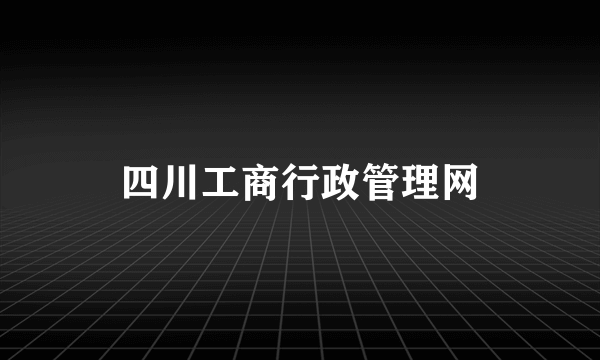 四川工商行政管理网